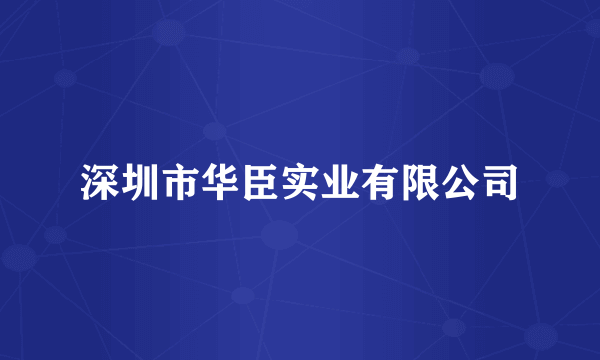 深圳市华臣实业有限公司